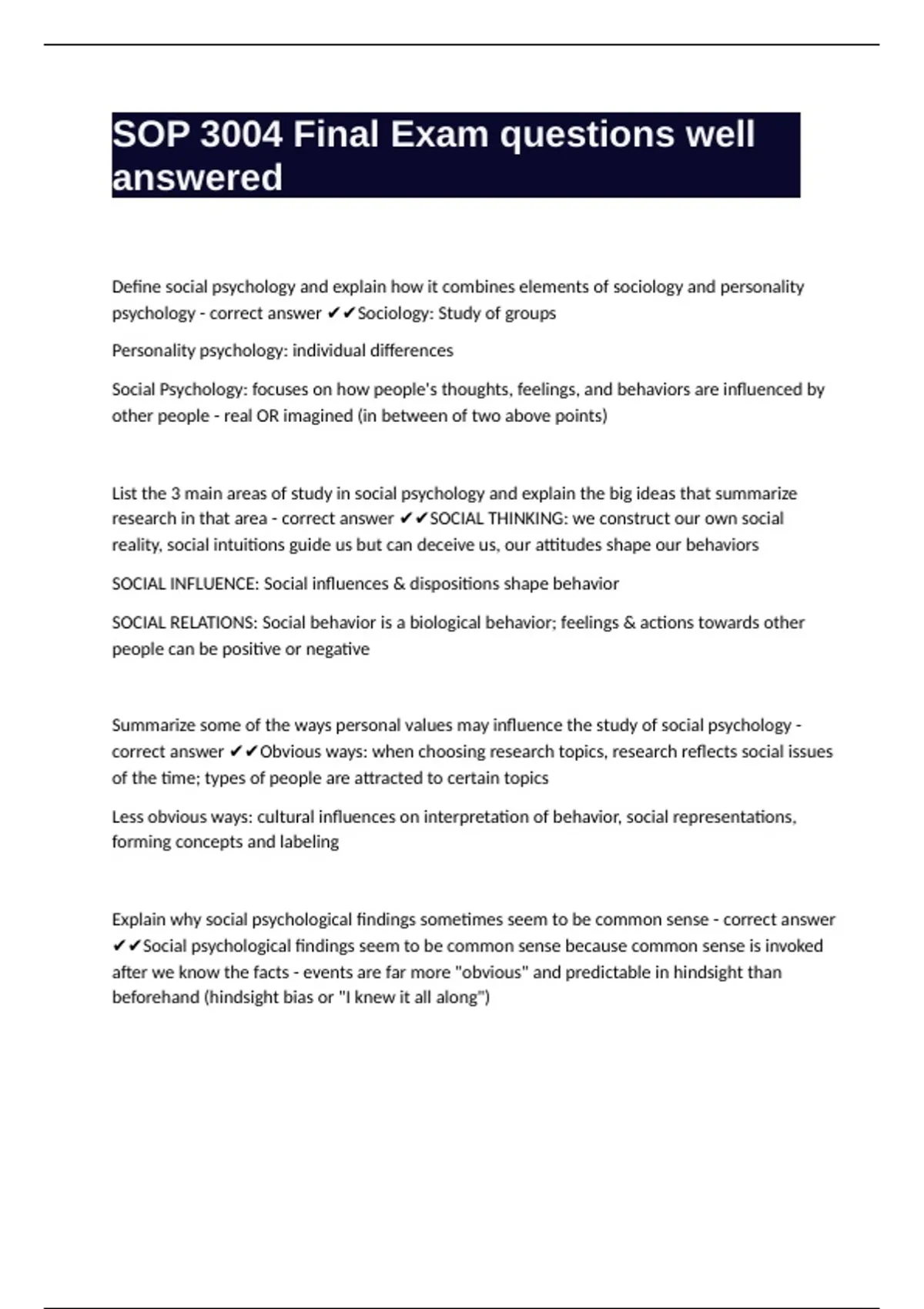 SOP 3004 Final Exam questions well answered

Define social psychology and explain how it combines elements of sociology and personality psychology - correct answer ✔✔Sociology: Study of groups

Personality psychology: individual differences

Social Psychology: focuses on how people's thoughts, feelings, and behaviors are influenced by other people - real OR imagined (in between of two above points)

List the 3 main areas of study in social psychology and explain the big ideas that summarize research in that area - correct answer ✔✔SOCIAL THINKING: we construct our own social reality, social intuitions guide us but can deceive us, our attitudes shape our behaviors

SOCIAL INFLUENCE: Social influences & dispositions shape behavior

SOCIAL RELATIONS: Social behavior is a biological behavior; feelings & actions towards other people can be positive or negative

Summarize some of the ways personal values may influence the study of social psychology - correct answer ✔✔Obvious ways: when choosing research topics, research reflects social issues of the time; types of people are attracted to certain topics

Less obvious ways: cultural influences on interpretation of behavior, social representations, forming concepts and labeling

Explain why social psychological findings sometimes seem to be common sense - correct answer ✔✔Social psychological findings seem to be common sense because common sense is invoked after we know the facts - events are far more "obvious" and predictable in hindsight than beforehand (hindsight bias or "I knew it all along")